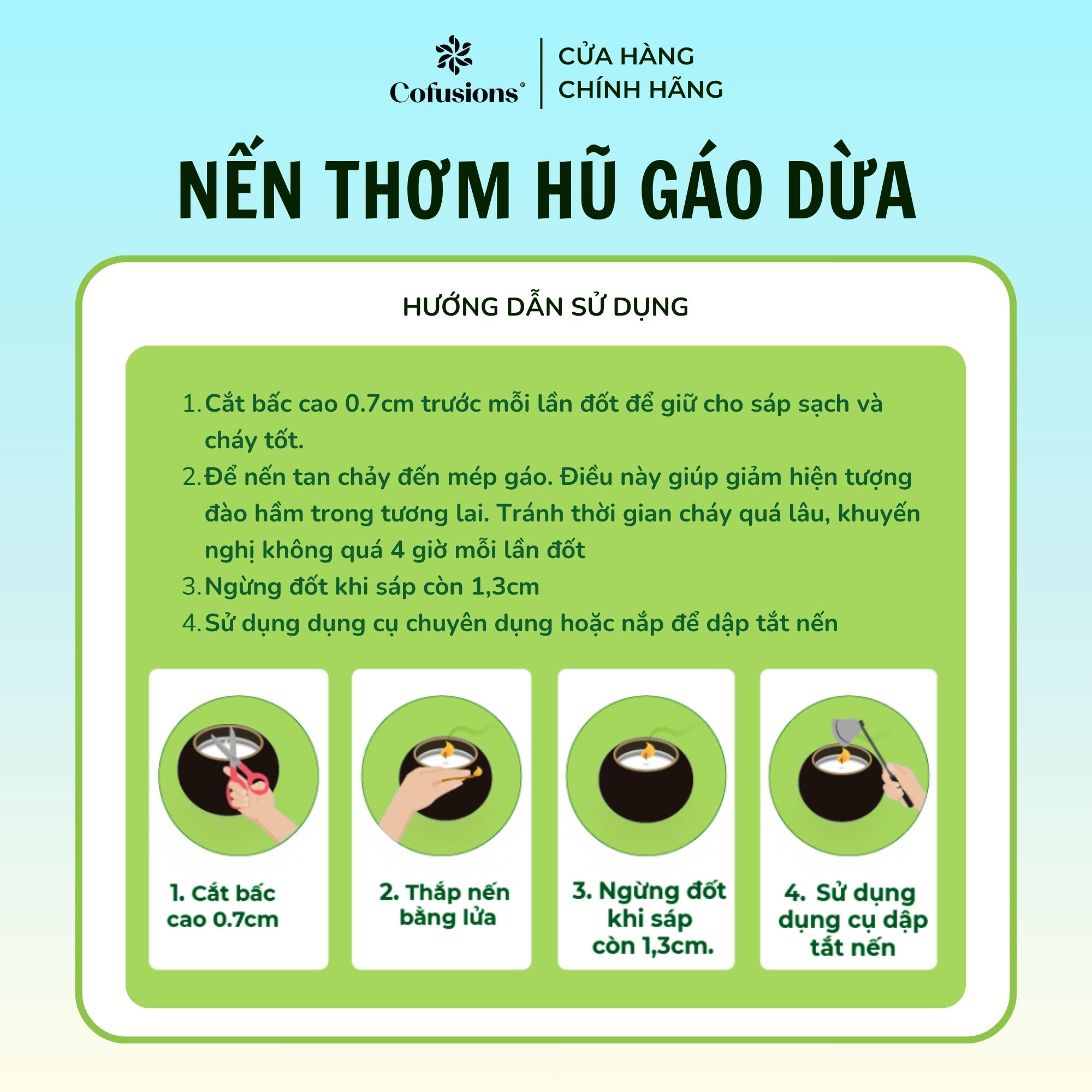 Cofusions®

CỬA HÀNG
CHÍNH HÃNG

NẾN THƠM HŨ GÁO DỪA

HƯỚNG DẪN SỬ DỤNG

1. Cắt bấc cao 0.7cm trước mỗi lần đốt để giữ cho sáp sạch và cháy tốt.
2. Để nến tan chảy đến mép gáo. Điều này giúp giảm hiện tượng đào hầm trong tương lai. Tránh thời gian cháy quá lâu, khuyến nghị không quá 4 giờ mỗi lần đốt
3. Ngừng đốt khi sáp còn 1,3cm
4. Sử dụng dụng cụ chuyên dụng hoặc nắp để dập tắt nến

1. Cắt bấc
cao 0.7cm

2. Thắp nến
bằng lửa

3. Ngừng đốt
khi sáp
còn 1,3cm.

4. Sử dụng
dụng cụ dập
tắt nến